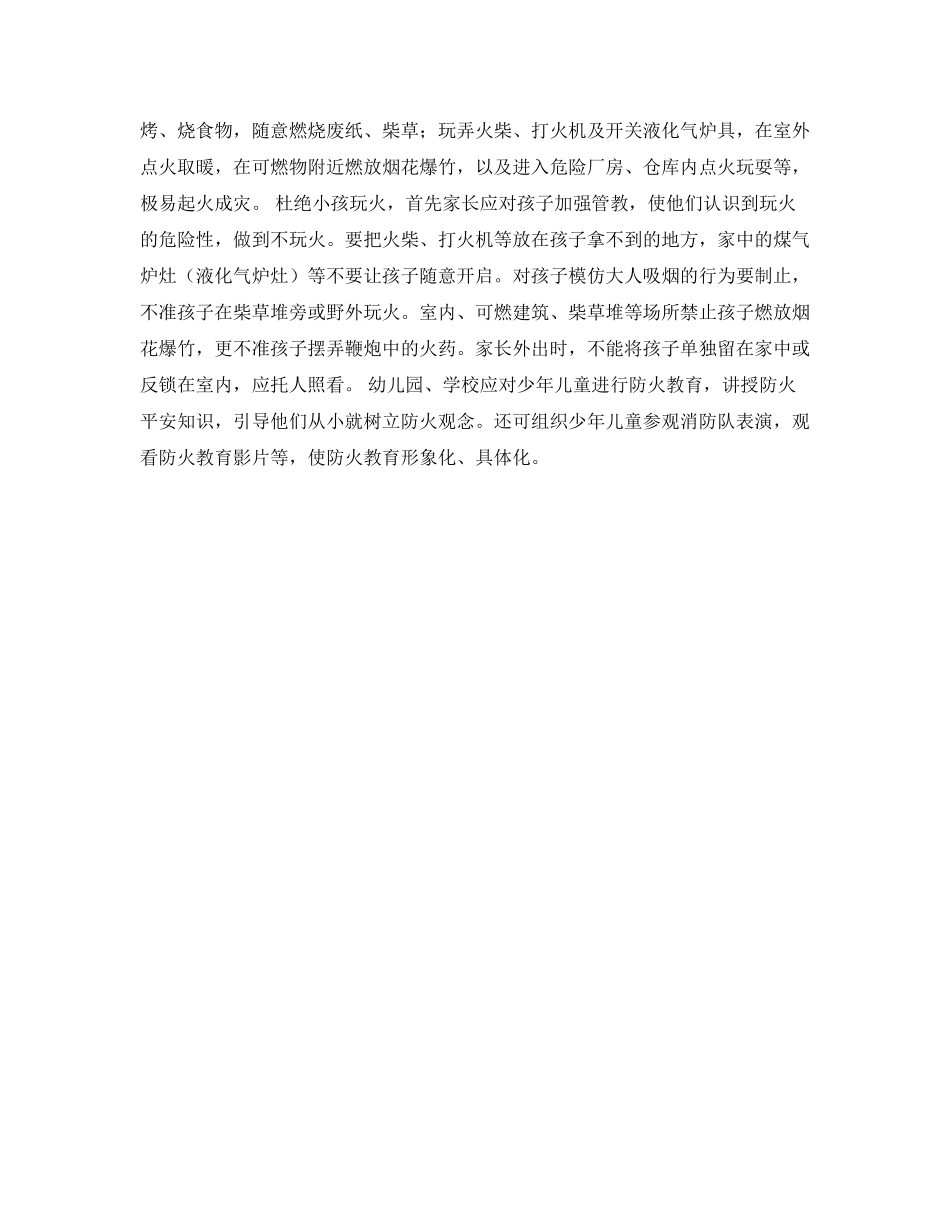 烤、烧食物，随意燃烧废纸、柴草；玩弄火柴、打火机及开关液化气炉具，在室外点火取暖，在可燃物附近燃放烟花爆竹，以及进入危险厂房、仓库内点火玩耍等，极易起火成灾。 杜绝小孩玩火，首先家长应对孩子加强管教，使他们认识到玩火的危险性，做到不玩火。要把火柴、打火机等放在孩子拿不到的地方，家中的煤气炉灶（液化气炉灶）等不要让孩子随意开启。对孩子模仿大人吸烟的行为要制止，不准孩子在柴草堆旁或野外玩火。室内、可燃建筑、柴草堆等场所禁止孩子燃放烟花爆竹，更不准孩子摆弄鞭炮中的火药。家长外出时，不能将孩子单独留在家中或反锁在室内，应托人照看。 幼儿园、学校应对少年儿童进行防火教育，讲授防火平安知识，引导他们从小就树立防火观念。还可组织少年儿童参观消防队表演，观看防火教育影片等，使防火教育形象化、具体化。